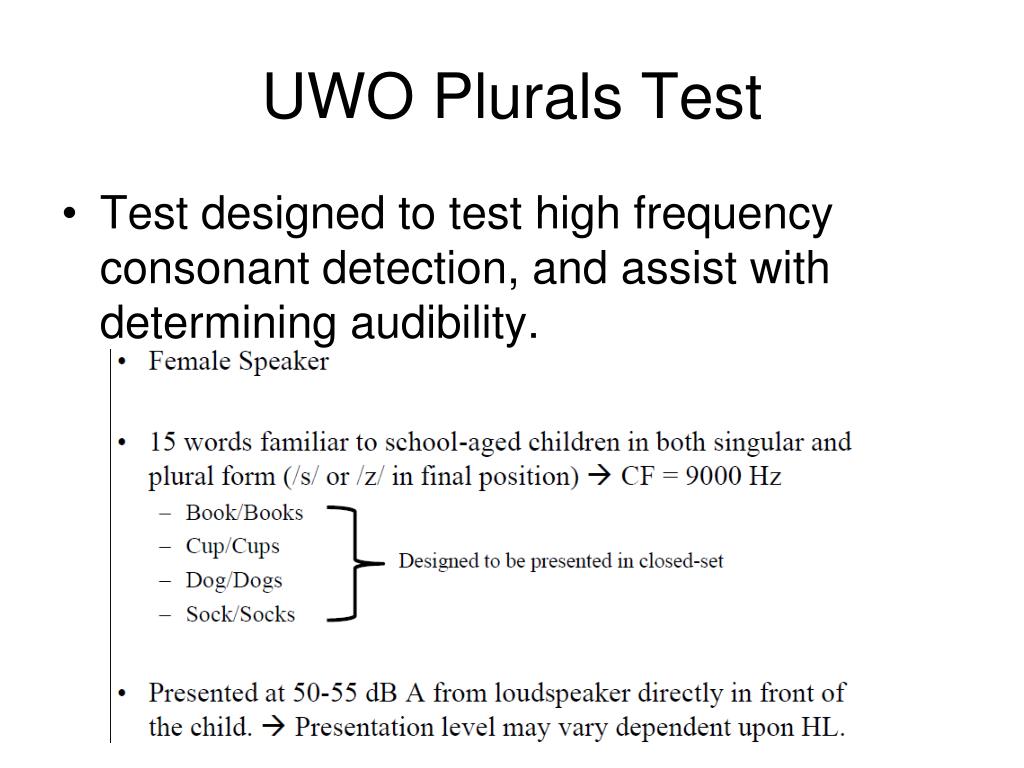 UWO Plurals Test

• Test designed to test high frequency consonant detection, and assist with determining audibility.

• Female Speaker

• 15 words familiar to school-aged children in both singular and plural form (/s/ or /z/ in final position) → CF = 9000 Hz
– Book/Books
– Cup/Cups
– Dog/Dogs
– Sock/Socks

Designed to be presented in closed-set

• Presented at 50-55 dB A from loudspeaker directly in front of the child. → Presentation level may vary dependent upon HL.